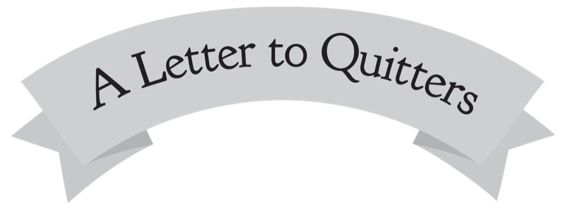 A Letter to Quitters